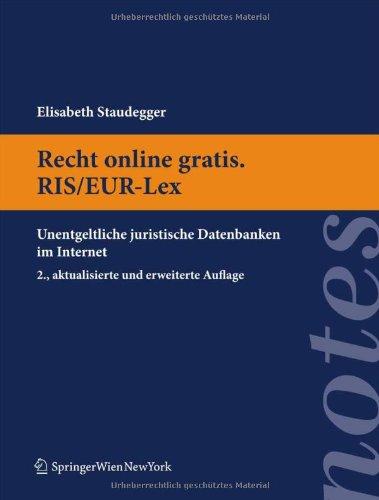 Urheberrechtlich geschütztes Material

Elisabeth Staudegger

Recht online gratis. RIS/EUR-Lex

Unentgeltliche juristische Datenbanken im Internet

2., aktualisierte und erweiterte Auflage

notes

SpringerWienNewYork

Urheberrechtlich geschütztes Material